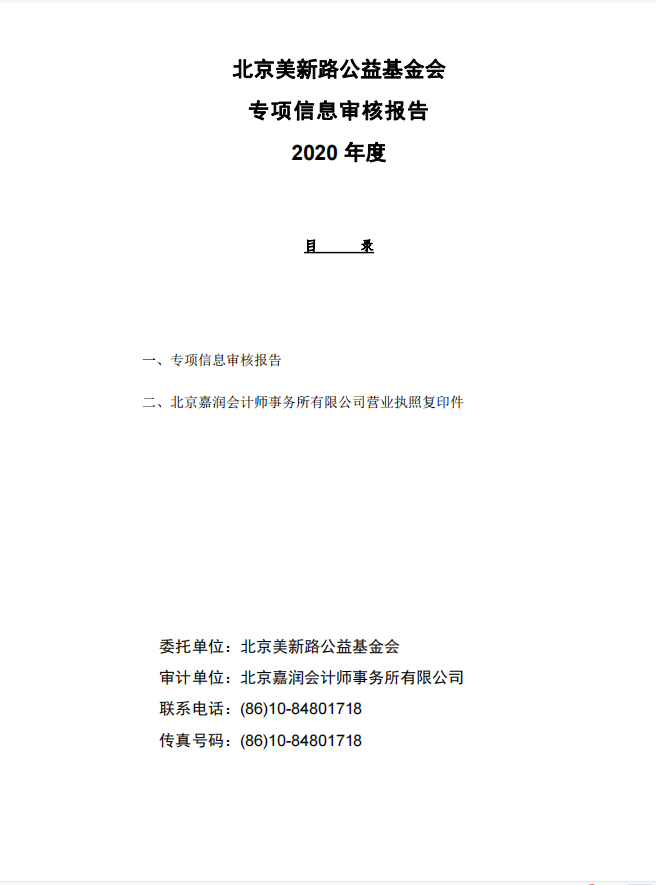 北京美新路公益基金会
专项信息审核报告
2020 年度

目　　录

一、专项信息审核报告

二、北京嘉润会计师事务所有限公司营业执照复印件

委托单位：北京美新路公益基金会
审计单位：北京嘉润会计师事务所有限公司
联系电话：(86)10-84801718
传真号码：(86)10-84801718